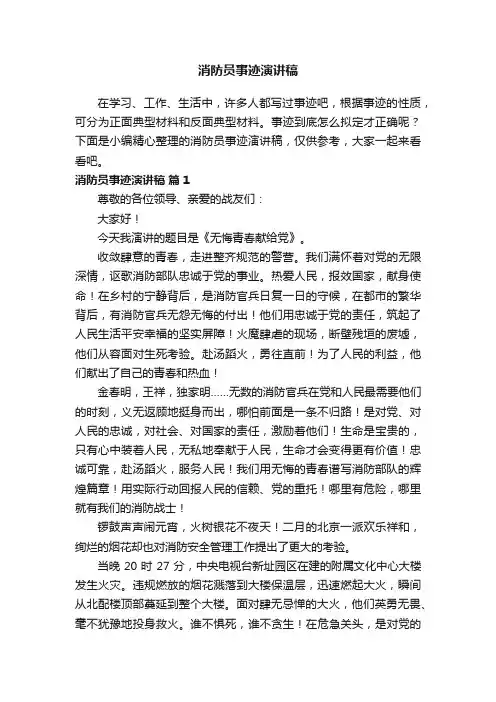 消防员事迹演讲稿

在学习、工作、生活中，许多人都写过事迹吧，根据事迹的性质，可分为正面典型材料和反面典型材料。事迹到底怎么拟定才正确呢？下面是小编精心整理的消防员事迹演讲稿，仅供参考，大家一起来看看吧。

消防员事迹演讲稿 篇1

尊敬的各位领导、亲爱的战友们：

大家好！

今天我演讲的题目是《无悔青春献给党》。

收敛肆意的青春，走进整齐规范的警营。我们满怀着对党的无限深情，讴歌消防部队忠诚于党的事业。热爱人民，报效国家，献身使命！在乡村的宁静背后，是消防官兵日复一日的守候，在都市的繁华背后，有消防官兵无怨无悔的付出！他们用忠诚于党的责任，筑起了人民生活平安幸福的坚实屏障！火魔肆虐的现场，断壁残垣的废墟，他们从容面对生死考验。赴汤蹈火，勇往直前！为了人民的利益，他们献出了自己的青春和热血！

金春明，王祥，独家明……无数的消防官兵在党和人民最需要他们的时刻，义无返顾地挺身而出，哪怕前面是一条不归路！是对党、对人民的忠诚，对社会、对国家的责任，激励着他们！生命是宝贵的，只有心中装着人民，无私地奉献于人民，生命才会变得更有价值！忠诚可靠，赴汤蹈火，服务人民！我们用无悔的青春谱写消防部队的辉煌篇章！用实际行动回报人民的信赖、党的重托！哪里有危险，哪里就有我们的消防战士！

锣鼓声声闹元宵，火树银花不夜天！二月的北京一派欢乐祥和，绚烂的烟花却也对消防安全管理工作提出了更大的考验。

当晚 20 时 27 分，中央电视台新址园区在建的附属文化中心大楼发生火灾。违规燃放的烟花溅落到大楼保温层，迅速燃起大火，瞬间从北配楼顶部蔓延到整个大楼。面对肆无忌惮的大火，他们英勇无畏、毫不犹豫地投身救火。谁不惧死，谁不贪生！在危急关头，是对党的